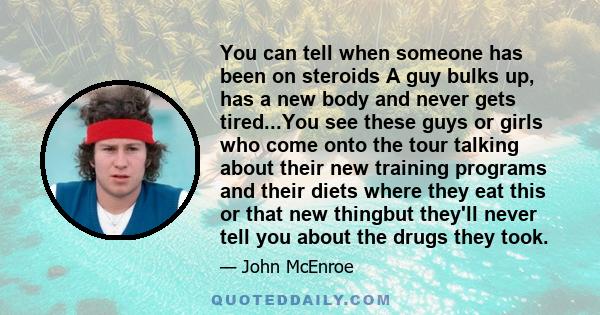 You can tell when someone has been on steroids A guy bulks up, has a new body and never gets tired...You see these guys or girls who come onto the tour talking about their new training programs and their diets where they eat this or that new thingbut they'll never tell you about the drugs they took.

— John McEnroe

QUOTEDDAILY.COM